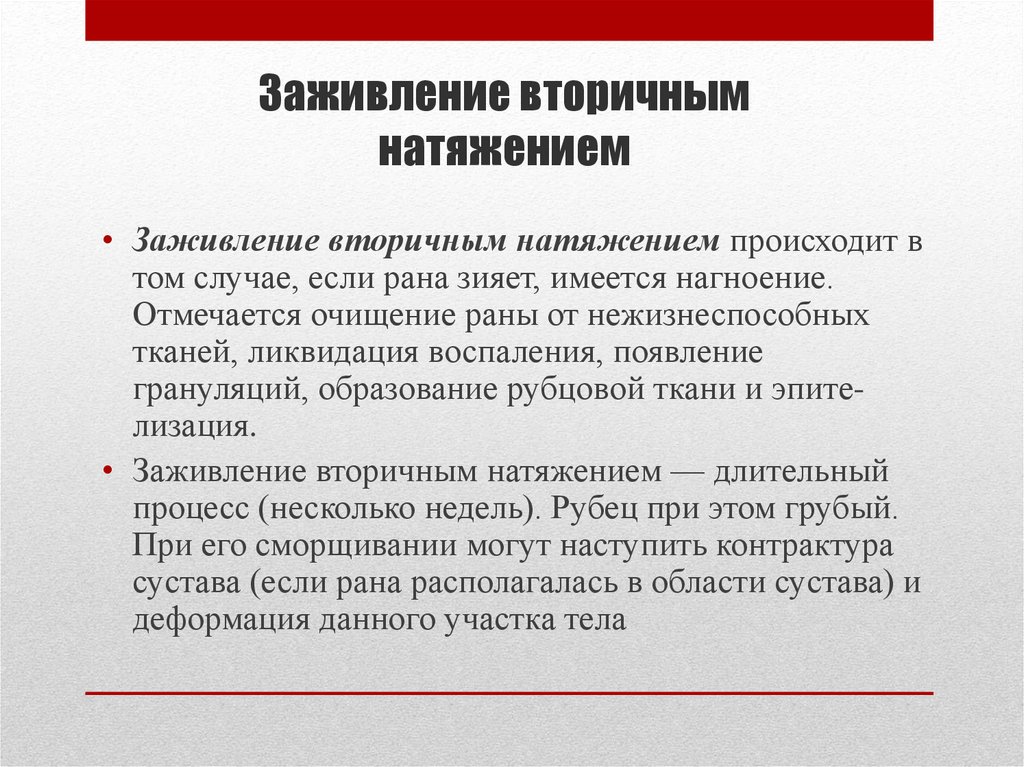 Заживление вторичным натяжением

• Заживление вторичным натяжением происходит в том случае, если рана зияет, имеется нагноение. Отмечается очищение раны от нежизнеспособных тканей, ликвидация воспаления, появление грануляций, образование рубцовой ткани и эпителизация.

• Заживление вторичным натяжением — длительный процесс (несколько недель). Рубец при этом грубый. При его сморщивании могут наступить контрактура сустава (если рана располагалась в области сустава) и деформация данного участка тела